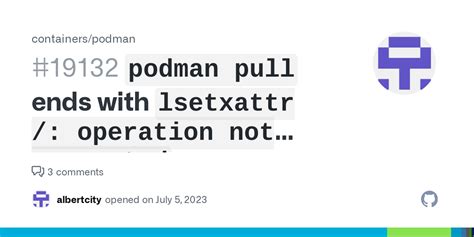 containers/podman

#19132 podman pull ends with lsetxattr /: operation not…

3 comments

albertcity opened on July 5, 2023